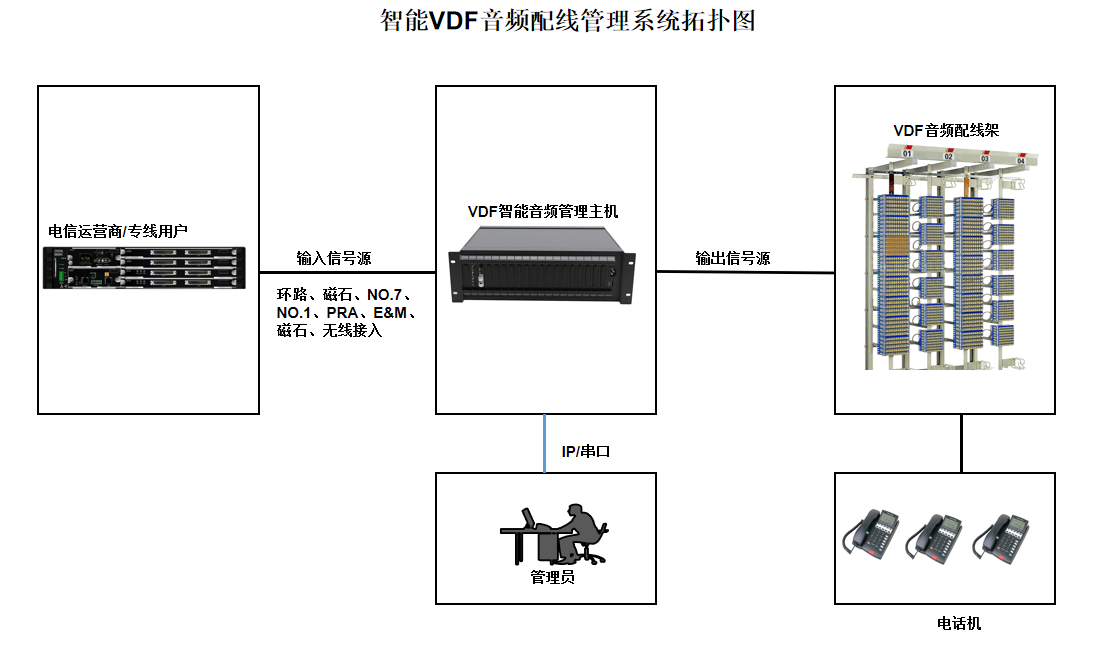 智能VDF音频配线管理系统拓扑图

电信运营商/专线用户

输入信号源

环路、磁石、NO.7、NO.1、PRA、E&M、磁石、无线接入

VDF智能音频管理主机

输出信号源

VDF音频配线架

01 02 03 04

IP/串口

管理员

电话机